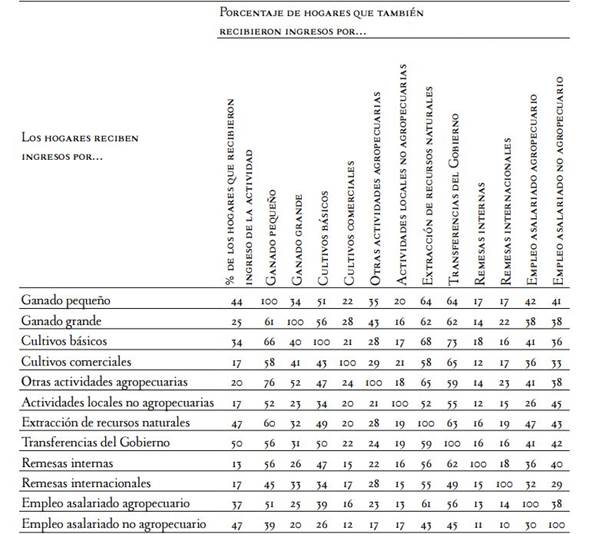 Porcentaje de hogares que también recibieron ingresos por...

| Los hogares reciben ingresos por... | % de los hogares que recibieron ingreso de la actividad | Ganado pequeño | Ganado grande | Cultivos básicos | Cultivos comerciales | Otras actividades agropecuarias | Actividades locales no agropecuarias | Extracción de recursos naturales | Transferencias del Gobierno | Remesas internas | Remesas internacionales | Empleo asalariado agropecuario | Empleo asalariado no agropecuario |
|---|---|---|---|---|---|---|---|---|---|---|---|---|---|
| Ganado pequeño | 44 | 100 | 34 | 51 | 22 | 35 | 20 | 64 | 64 | 17 | 17 | 42 | 41 |
| Ganado grande | 25 | 61 | 100 | 56 | 28 | 43 | 16 | 62 | 62 | 14 | 22 | 38 | 38 |
| Cultivos básicos | 34 | 66 | 40 | 100 | 21 | 28 | 17 | 68 | 73 | 18 | 16 | 41 | 36 |
| Cultivos comerciales | 17 | 58 | 41 | 43 | 100 | 29 | 21 | 58 | 65 | 12 | 17 | 36 | 33 |
| Otras actividades agropecuarias | 20 | 76 | 52 | 47 | 24 | 100 | 18 | 65 | 59 | 14 | 23 | 41 | 38 |
| Actividades locales no agropecuarias | 17 | 52 | 23 | 34 | 20 | 21 | 100 | 52 | 55 | 12 | 15 | 26 | 45 |
| Extracción de recursos naturales | 47 | 60 | 32 | 49 | 20 | 28 | 19 | 100 | 63 | 16 | 19 | 47 | 43 |
| Transferencias del Gobierno | 50 | 56 | 31 | 50 | 22 | 24 | 19 | 59 | 100 | 16 | 16 | 41 | 42 |
| Remesas internas | 13 | 56 | 26 | 47 | 15 | 22 | 16 | 56 | 62 | 100 | 18 | 36 | 40 |
| Remesas internacionales | 17 | 45 | 33 | 34 | 17 | 28 | 15 | 55 | 49 | 15 | 100 | 32 | 29 |
| Empleo asalariado agropecuario | 37 | 51 | 25 | 39 | 16 | 23 | 13 | 61 | 56 | 13 | 14 | 100 | 38 |
| Empleo asalariado no agropecuario | 47 | 39 | 20 | 26 | 12 | 17 | 17 | 43 | 45 | 11 | 10 | 30 | 100 |